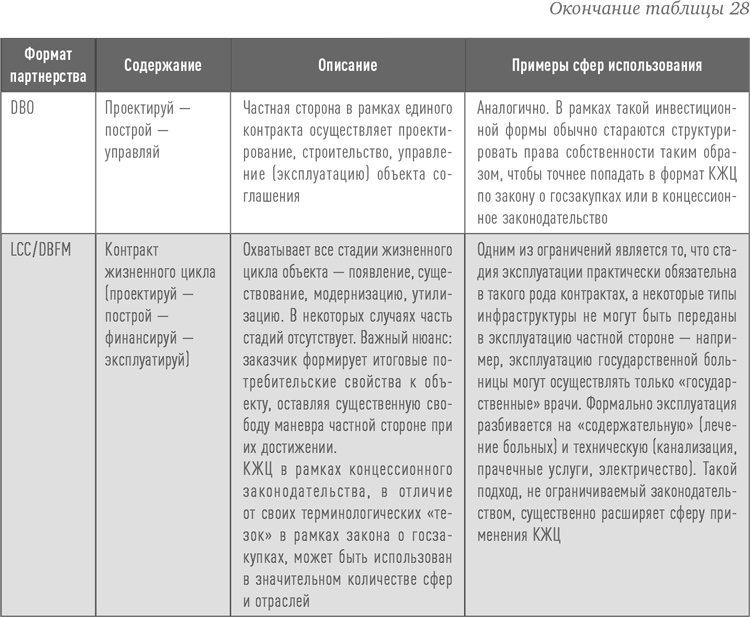 Окончание таблицы 28

| Формат партнерства | Содержание | Описание | Примеры сфер использования |
|---|---|---|---|
| DBO | Проектируй — построй — управляй | Частная сторона в рамках единого контракта осуществляет проектирование, строительство, управление (эксплуатацию) объекта соглашения | Аналогично. В рамках такой инвестиционной формы обычно стараются структурировать права собственности таким образом, чтобы точнее попадать в формат КЖЦ по закону о госзакупках или в концессионное законодательство |
| LCC/DBFM | Контракт жизненного цикла (проектируй — построй — финансируй — эксплуатируй) | Охватывает все стадии жизненного цикла объекта — появление, существование, модернизацию, утилизацию. В некоторых случаях часть стадий отсутствует. Важный нюанс: заказчик формирует итоговые потребительские свойства к объекту, оставляя существенную свободу маневра частной стороне при их достижении. КЖЦ в рамках концессионного законодательства, в отличие от своих терминологических «тезок» в рамках закона о госзакупках, может быть использован в значительном количестве сфер и отраслей | Одним из ограничений является то, что стадия эксплуатации практически обязательна в такого рода контрактах, а некоторые типы инфраструктуры не могут быть переданы в эксплуатацию частной стороне — например, эксплуатацию государственной больницы могут осуществлять только «государственные» врачи. Формально эксплуатация разбивается на «содержательную» (лечение больных) и техническую (канализация, прачечные услуги, электричество). Такой подход, не ограничиваемый законодательством, существенно расширяет сферу применения КЖЦ |